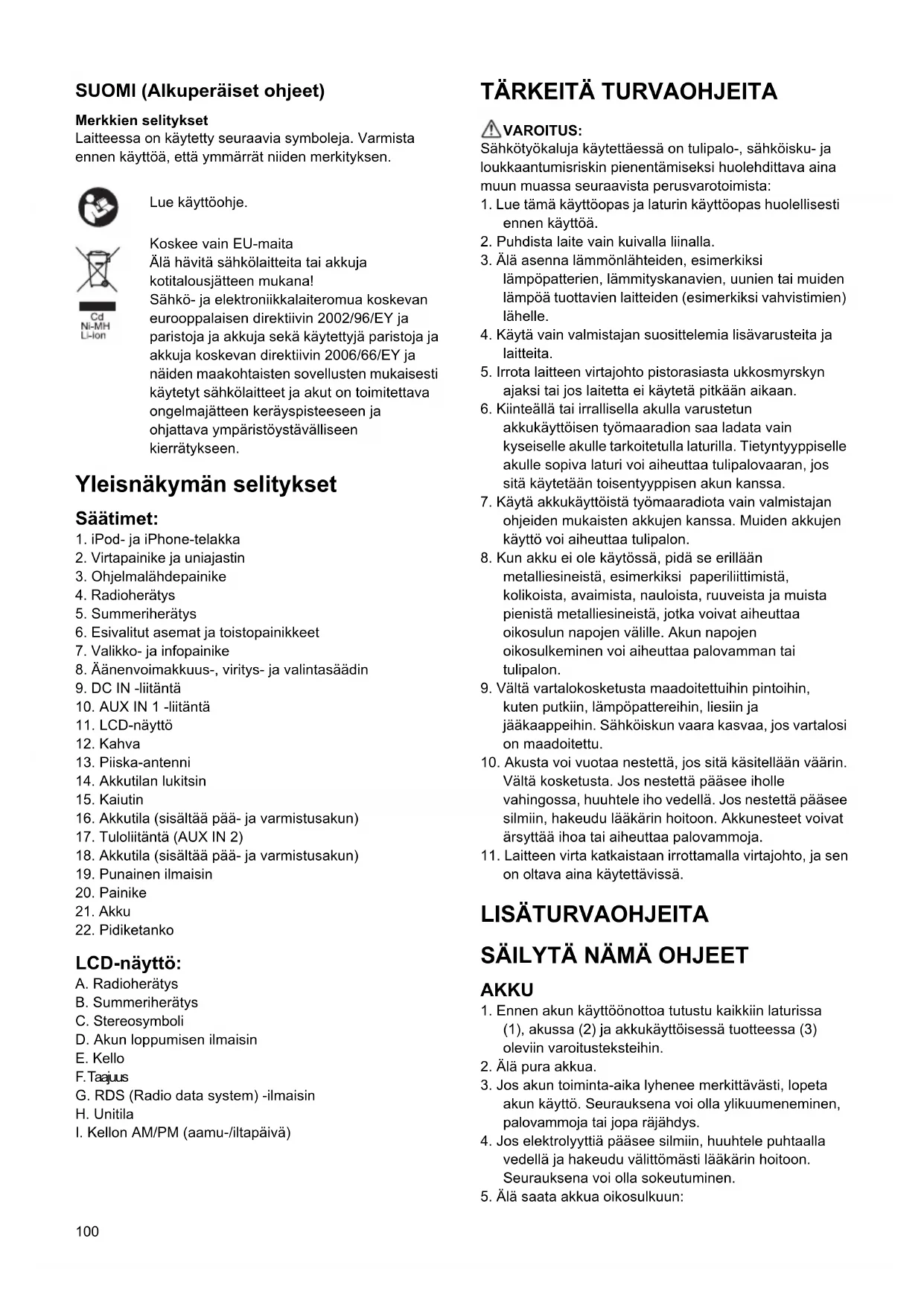 SUOMI (Alkuperäiset ohjeet)

Merkkien selitykset
Laitteessa on käytetty seuraavia symboleja. Varmista ennen käyttöä, että ymmärrät niiden merkityksen.

Lue käyttöohje.

Cd
Ni-MH
Li-ion

Koskee vain EU-maita
Älä hävitä sähkölaitteita tai akkuja kotitalousjätteen mukana!
Sähkö- ja elektroniikkalaiteromua koskevan eurooppalaisen direktiivin 2002/96/EY ja paristoja ja akkuja sekä käytettyjä paristoja ja akkuja koskevan direktiivin 2006/66/EY ja näiden maakohtaisten sovellusten mukaisesti käytetyt sähkölaitteet ja akut on toimitettava ongelmajätteen keräyspisteeseen ja ohjattava ympäristöystävälliseen kierrätykseen.

Yleisnäkymän selitykset

Säätimet:
1. iPod- ja iPhone-telakka
2. Virtapainike ja uniajastin
3. Ohjelmalähdepainike
4. Radioherätys
5. Summeriherätys
6. Esivalitut asemat ja toistopainikkeet
7. Valikko- ja infopainike
8. Äänenvoimakkuus-, viritys- ja valintasäädin
9. DC IN -liitäntä
10. AUX IN 1 -liitäntä
11. LCD-näyttö
12. Kahva
13. Piiska-antenni
14. Akkutilan lukitsin
15. Kaiutin
16. Akkutila (sisältää pää- ja varmistusakun)
17. Tuloliitäntä (AUX IN 2)
18. Akkutila (sisältää pää- ja varmistusakun)
19. Punainen ilmaisin
20. Painike
21. Akku
22. Pidiketanko

LCD-näyttö:
A. Radioherätys
B. Summeriherätys
C. Stereosymboli
D. Akun loppumisen ilmaisin
E. Kello
F. Taajuus
G. RDS (Radio data system) -ilmaisin
H. Unitila
I. Kellon AM/PM (aamu-/iltapäivä)

100

TÄRKEITÄ TURVAOHJEITA

VAROITUS:
Sähkötyökaluja käytettäessä on tulipalo-, sähköisku- ja loukkaantumisriskin pienentämiseksi huolehdittava aina muun muassa seuraavista perusvarotoimista:
1. Lue tämä käyttöopas ja laturin käyttöopas huolellisesti ennen käyttöä.
2. Puhdista laite vain kuivalla liinalla.
3. Älä asenna lämmönlähteiden, esimerkiksi lämpöpatterien, lämmityskanavien, uunien tai muiden lämpöä tuottavien laitteiden (esimerkiksi vahvistimien) lähelle.
4. Käytä vain valmistajan suosittelemia lisävarusteita ja laitteita.
5. Irrota laitteen virtajohto pistorasiasta ukkosmyrskyn ajaksi tai jos laitetta ei käytetä pitkään aikaan.
6. Kiinteällä tai irrallisella akulla varustetun akkukäyttöisen työmaaradion saa ladata vain kyseiselle akulle tarkoitetulla laturilla. Tietyntyyppiselle akulle sopiva laturi voi aiheuttaa tulipalovaaran, jos sitä käytetään toisentyyppisen akun kanssa.
7. Käytä akkukäyttöistä työmaaradiota vain valmistajan ohjeiden mukaisten akkujen kanssa. Muiden akkujen käyttö voi aiheuttaa tulipalon.
8. Kun akku ei ole käytössä, pidä se erillään metalliesineistä, esimerkiksi paperiliittimistä, kolikoista, avaimista, nauloista, ruuveista ja muista pienistä metalliesineistä, jotka voivat aiheuttaa oikosulun napojen välille. Akun napojen oikosulkeminen voi aiheuttaa palovamman tai tulipalon.
9. Vältä vartalokosketusta maadoitettuihin pintoihin, kuten putkiin, lämpöpattereihin, liesiin ja jääkaappeihin. Sähköiskun vaara kasvaa, jos vartalosi on maadoitettu.
10. Akusta voi vuotaa nestettä, jos sitä käsitellään väärin. Vältä kosketusta. Jos nestettä pääsee iholle vahingossa, huuhtele iho vedellä. Jos nestettä pääsee silmiin, hakeudu lääkärin hoitoon. Akkunesteet voivat ärsyttää ihoa tai aiheuttaa palovammoja.
11. Laitteen virta katkaistaan irrottamalla virtajohto, ja sen on oltava aina käytettävissä.

LISÄTURVAOHJEITA

SÄILYTÄ NÄMÄ OHJEET

AKKU
1. Ennen akun käyttöönottoa tutustu kaikkiin laturissa (1), akussa (2) ja akkukäyttöisessä tuotteessa (3) oleviin varoitusteksteihin.
2. Älä pura akkua.
3. Jos akun toiminta-aika lyhenee merkittävästi, lopeta akun käyttö. Seurauksena voi olla ylikuumeneminen, palovammoja tai jopa räjähdys.
4. Jos elektrolyyttiä pääsee silmiin, huuhtele puhtaalla vedellä ja hakeudu välittömästi lääkärin hoitoon. Seurauksena voi olla sokeutuminen.
5. Älä saata akkua oikosulkuun: